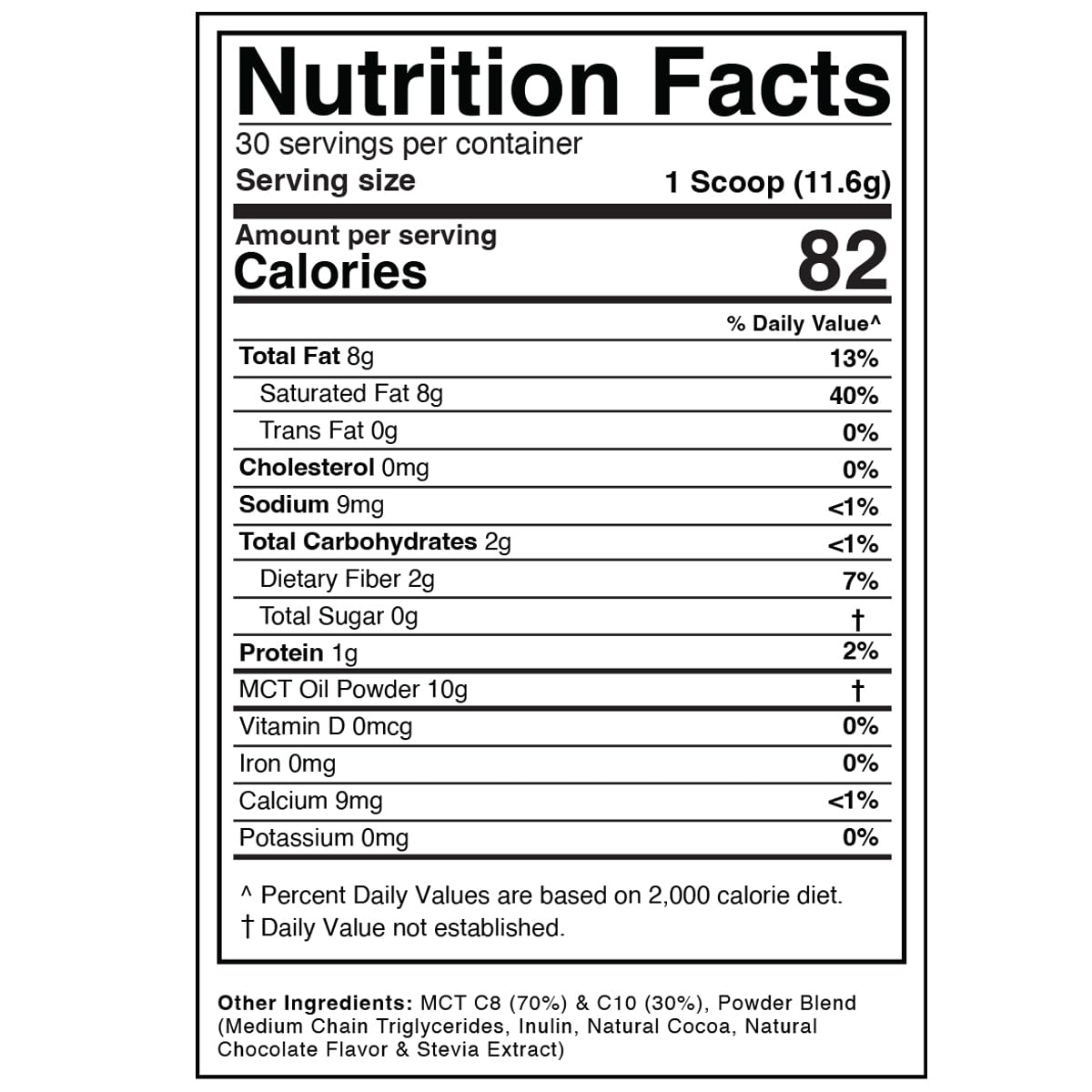 Nutrition Facts

30 servings per container

Serving size 1 Scoop (11.6g)

Amount per serving
Calories 82

% Daily Value^

Total Fat 8g 13%

Saturated Fat 8g 40%

Trans Fat 0g 0%

Cholesterol 0mg 0%

Sodium 9mg <1%

Total Carbohydrates 2g <1%

Dietary Fiber 2g 7%

Total Sugar 0g †

Protein 1g 2%

MCT Oil Powder 10g †

Vitamin D 0mcg 0%

Iron 0mg 0%

Calcium 9mg <1%

Potassium 0mg 0%

^ Percent Daily Values are based on 2,000 calorie diet.
† Daily Value not established.

Other Ingredients: MCT C8 (70%) & C10 (30%), Powder Blend (Medium Chain Triglycerides, Inulin, Natural Cocoa, Natural Chocolate Flavor & Stevia Extract)